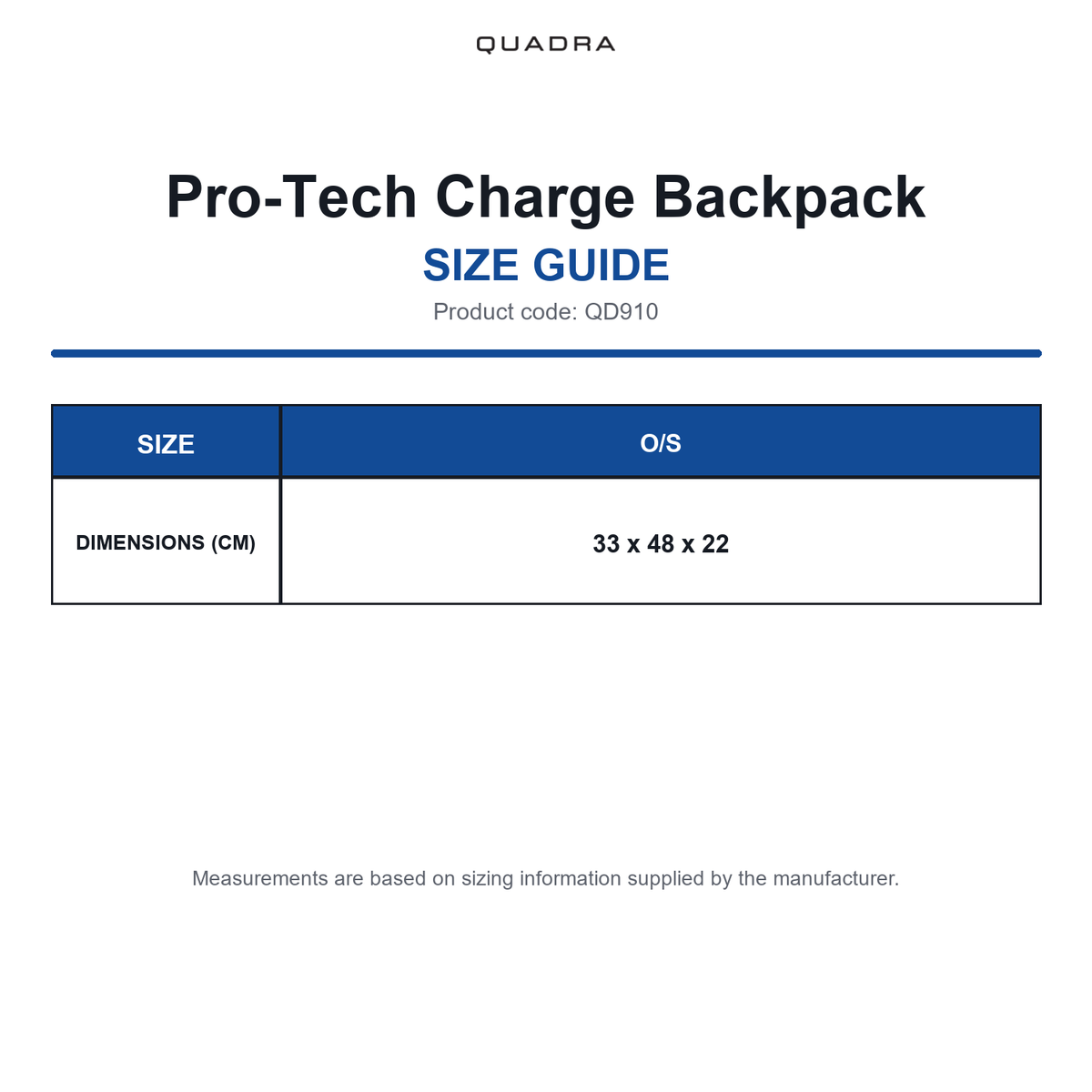 QUADRA

Pro-Tech Charge Backpack

SIZE GUIDE

Product code: QD910

| SIZE | O/S |
|---|---|
| DIMENSIONS (CM) | 33 x 48 x 22 |

Measurements are based on sizing information supplied by the manufacturer.